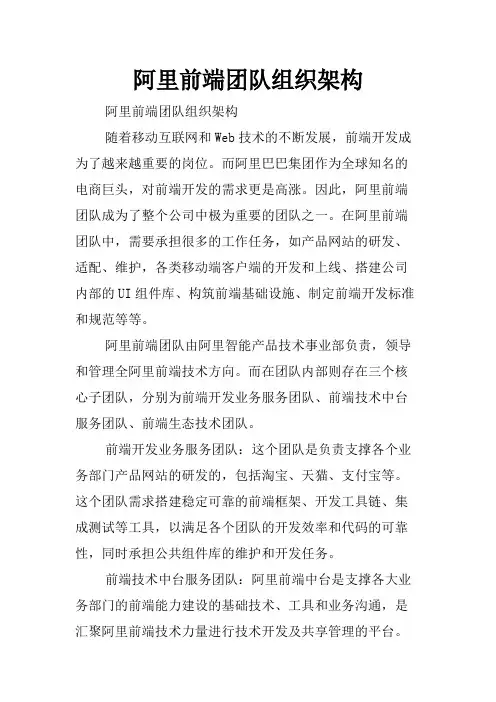 阿里前端团队组织架构

阿里前端团队组织架构

随着移动互联网和Web技术的不断发展，前端开发成为了越来越重要的岗位。而阿里巴巴集团作为全球知名的电商巨头，对前端开发的需求更是高涨。因此，阿里前端团队成为了整个公司中极为重要的团队之一。在阿里前端团队中，需要承担很多的工作任务，如产品网站的研发、适配、维护，各类移动端客户端的开发和上线、搭建公司内部的UI组件库、构筑前端基础设施、制定前端开发标准和规范等等。

阿里前端团队由阿里智能产品技术事业部负责，领导和管理全阿里前端技术方向。而在团队内部则存在三个核心子团队，分别为前端开发业务服务团队、前端技术中台服务团队、前端生态技术团队。

前端开发业务服务团队：这个团队是负责支撑各个业务部门产品网站的研发的，包括淘宝、天猫、支付宝等。这个团队需求搭建稳定可靠的前端框架、开发工具链、集成测试等工具，以满足各个团队的开发效率和代码的可靠性，同时承担公共组件库的维护和开发任务。

前端技术中台服务团队：阿里前端中台是支撑各大业务部门的前端能力建设的基础技术、工具和业务沟通，是汇聚阿里前端技术力量进行技术开发及共享管理的平台。